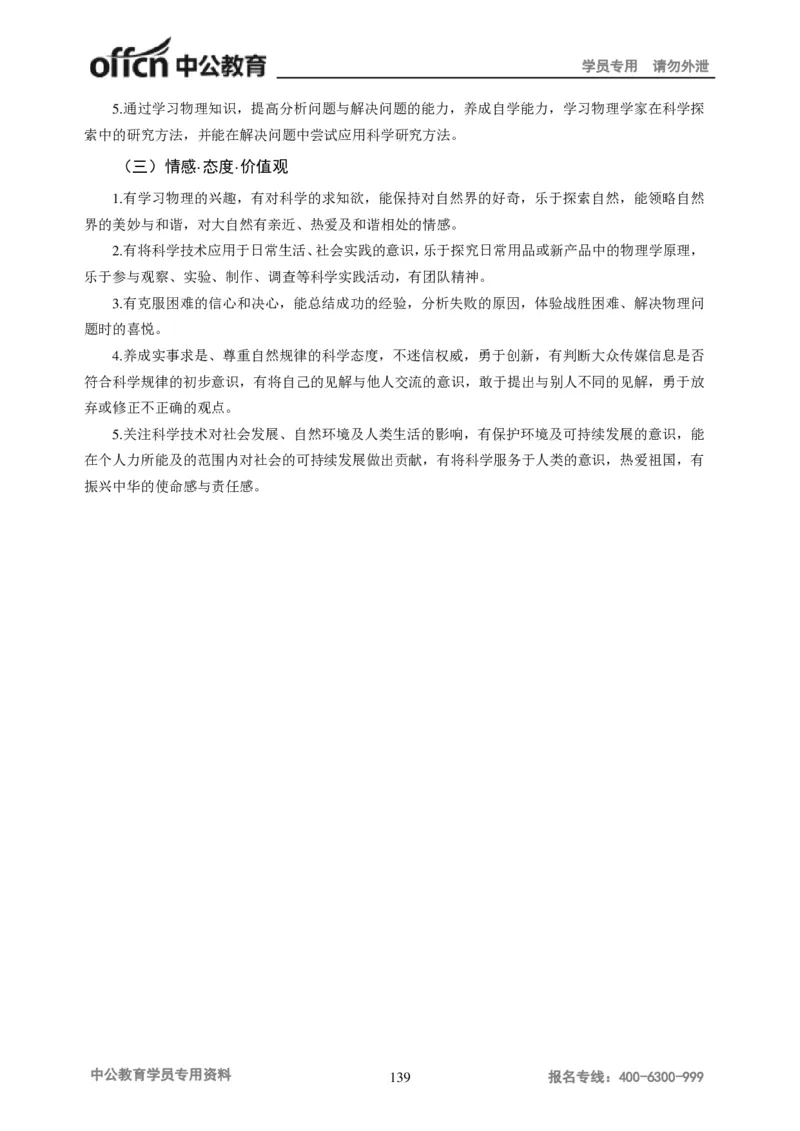 offcn 中公教育 学员专用 请勿外泄

5.通过学习物理知识，提高分析问题与解决问题的能力，养成自学能力，学习物理学家在科学探索中的研究方法，并能在解决问题中尝试应用科学研究方法。

（三）情感·态度·价值观

1.有学习物理的兴趣，有对科学的求知欲，能保持对自然界的好奇，乐于探索自然，能领略自然界的美妙与和谐，对大自然有亲近、热爱及和谐相处的情感。

2.有将科学技术应用于日常生活、社会实践的意识，乐于探究日常用品或新产品中的物理学原理，乐于参与观察、实验、制作、调查等科学实践活动，有团队精神。

3.有克服困难的信心和决心，能总结成功的经验，分析失败的原因，体验战胜困难、解决物理问题时的喜悦。

4.养成实事求是、尊重自然规律的科学态度，不迷信权威，勇于创新，有判断大众传媒信息是否符合科学规律的初步意识，有将自己的见解与他人交流的意识，敢于提出与别人不同的见解，勇于放弃或修正不正确的观点。

5.关注科学技术对社会发展、自然环境及人类生活的影响，有保护环境及可持续发展的意识，能在个人力所能及的范围内对社会的可持续发展做出贡献，有将科学服务于人类的意识，热爱祖国，有振兴中华的使命感与责任感。

中公教育学员专用资料 139 报名专线：400-6300-999